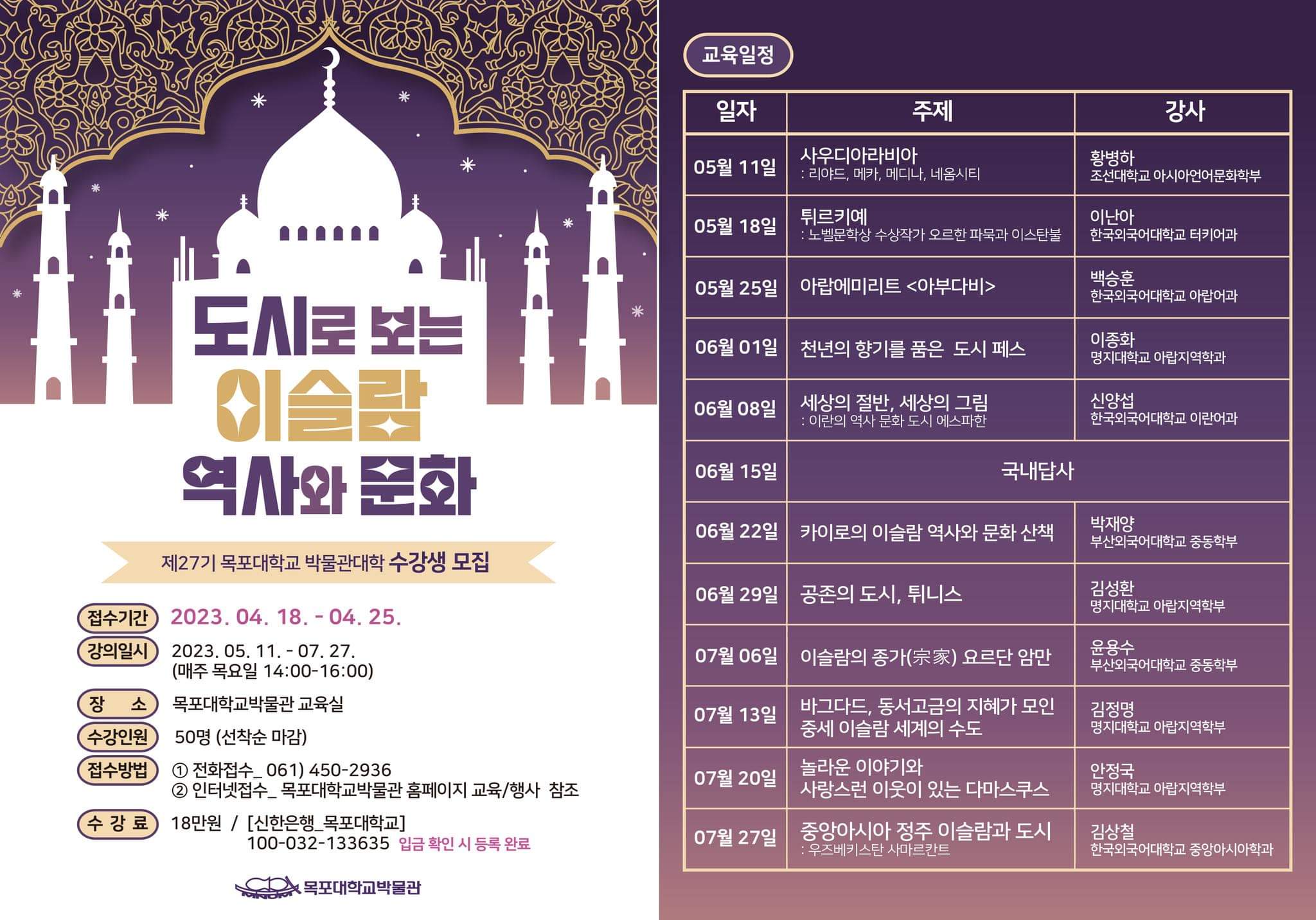 도시로 보는 이슬람 역사와 문화

제27기 목포대학교 박물관대학 수강생 모집

접수기간 2023. 04. 18. - 04. 25.

강의일시 2023. 05. 11. - 07. 27. (매주 목요일 14:00-16:00)

장 소 목포대학교박물관 교육실

수강인원 50명 (선착순 마감)

접수방법 ① 전화접수_ 061) 450-2936
② 인터넷접수_ 목포대학교박물관 홈페이지 교육/행사 참조

수 강 료 18만원 / [신한은행_목포대학교] 100-032-133635 입금 확인 시 등록 완료

목포대학교박물관

교육일정

| 일자 | 주제 | 강사 |
|---|---|---|
| 05월 11일 | 사우디아라비아 : 리야드, 메카, 메디나, 네옴시티 | 황병하 조선대학교 아시아언어문화학부 |
| 05월 18일 | 튀르키예 : 노벨문학상 수상작가 오르한 파묵과 이스탄불 | 이난아 한국외국어대학교 터키어과 |
| 05월 25일 | 아랍에미리트 <아부다비> | 백승훈 한국외국어대학교 아랍어과 |
| 06월 01일 | 천년의 향기를 품은 도시 페스 | 이종화 명지대학교 아랍지역학과 |
| 06월 08일 | 세상의 절반, 세상의 그림 : 이란의 역사 문화 도시 에스파한 | 신양섭 한국외국어대학교 이란어과 |
| 06월 15일 | 국내답사 | |
| 06월 22일 | 카이로의 이슬람 역사와 문화 산책 | 박재양 부산외국어대학교 중동학부 |
| 06월 29일 | 공존의 도시, 튀니스 | 김성환 명지대학교 아랍지역학부 |
| 07월 06일 | 이슬람의 종가(宗家) 요르단 암만 | 윤용수 부산외국어대학교 중동학부 |
| 07월 13일 | 바그다드, 동서고금의 지혜가 모인 중세 이슬람 세계의 수도 | 김정명 명지대학교 아랍지역학부 |
| 07월 20일 | 놀라운 이야기와 사랑스런 이웃이 있는 다마스쿠스 | 안정국 명지대학교 아랍지역학부 |
| 07월 27일 | 중앙아시아 정주 이슬람과 도시 : 우즈베키스탄 사마르칸트 | 김상철 한국외국어대학교 중앙아시아학과 |